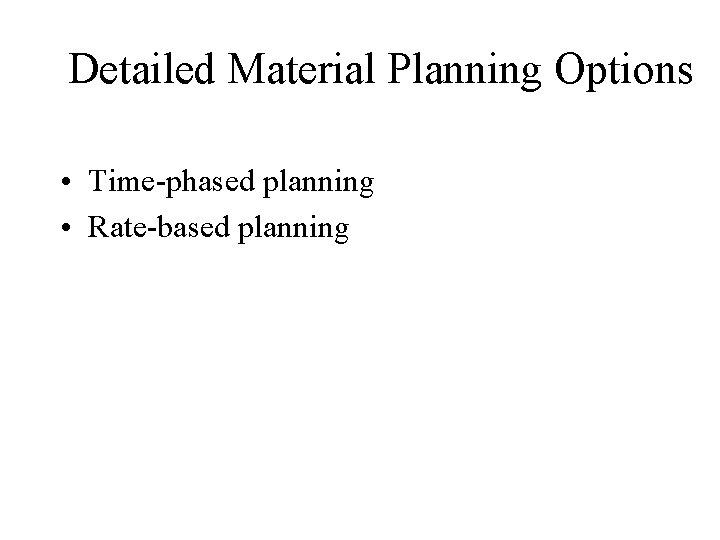 Detailed Material Planning Options

• Time-phased planning
• Rate-based planning